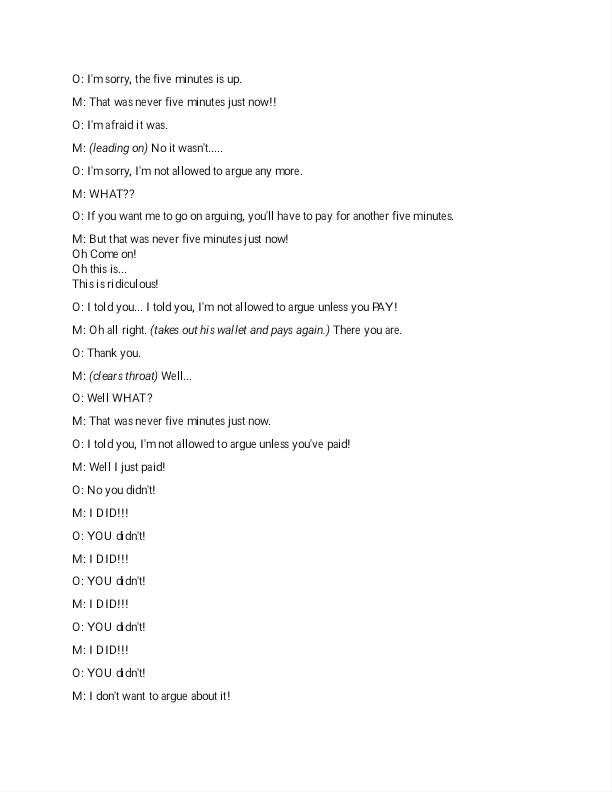 O: I'm sorry, the five minutes is up.

M: That was never five minutes just now!!

O: I'm afraid it was.

M: (leading on) No it wasn't.....

O: I'm sorry, I'm not allowed to argue any more.

M: WHAT??

O: If you want me to go on arguing, you'll have to pay for another five minutes.

M: But that was never five minutes just now!
Oh Come on!
Oh this is...
This is ridiculous!

O: I told you... I told you, I'm not allowed to argue unless you PAY!

M: Oh all right. (takes out his wallet and pays again.) There you are.

O: Thank you.

M: (clears throat) Well...

O: Well WHAT?

M: That was never five minutes just now.

O: I told you, I'm not allowed to argue unless you've paid!

M: Well I just paid!

O: No you didn't!

M: I DID!!!

O: YOU didn't!

M: I DID!!!

O: YOU didn't!

M: I DID!!!

O: YOU didn't!

M: I DID!!!

O: YOU didn't!

M: I don't want to argue about it!